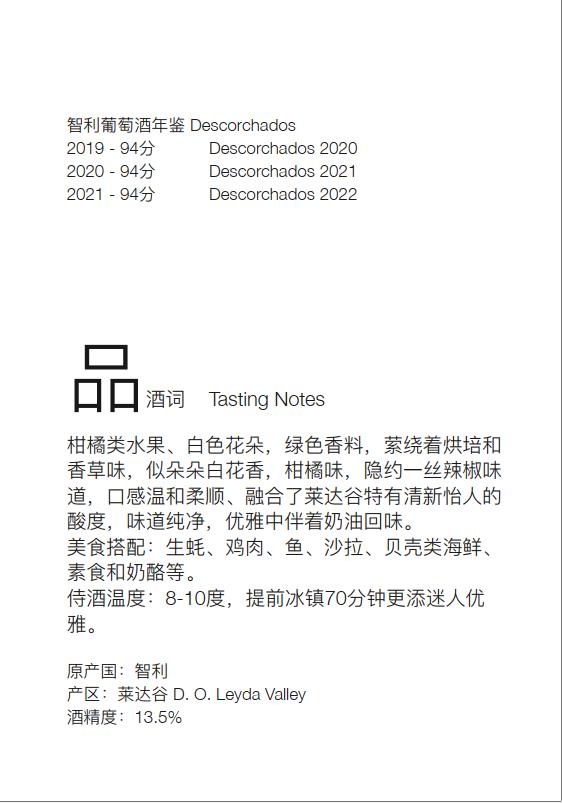 智利葡萄酒年鉴 Descorchados
2019 - 94分　Descorchados 2020
2020 - 94分　Descorchados 2021
2021 - 94分　Descorchados 2022

品酒词　Tasting Notes

柑橘类水果、白色花朵，绿色香料，萦绕着烘培和香草味，似朵朵白花香，柑橘味，隐约一丝辣椒味道，口感温和柔顺、融合了莱达谷特有清新怡人的酸度，味道纯净，优雅中伴着奶油回味。
美食搭配：生蚝、鸡肉、鱼、沙拉、贝壳类海鲜、素食和奶酪等。
侍酒温度：8-10度，提前冰镇70分钟更添迷人优雅。

原产国：智利
产区：莱达谷 D. O. Leyda Valley
酒精度：13.5%